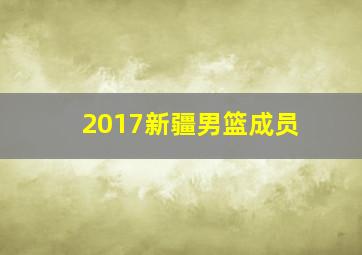 2017新疆男篮成员